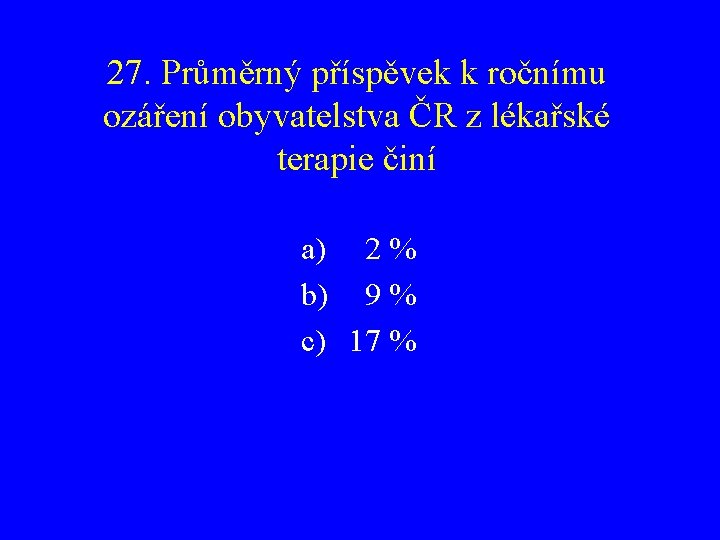 27. Průměrný příspěvek k ročnímu ozáření obyvatelstva ČR z lékařské terapie činí

a) 2 %
b) 9 %
c) 17 %